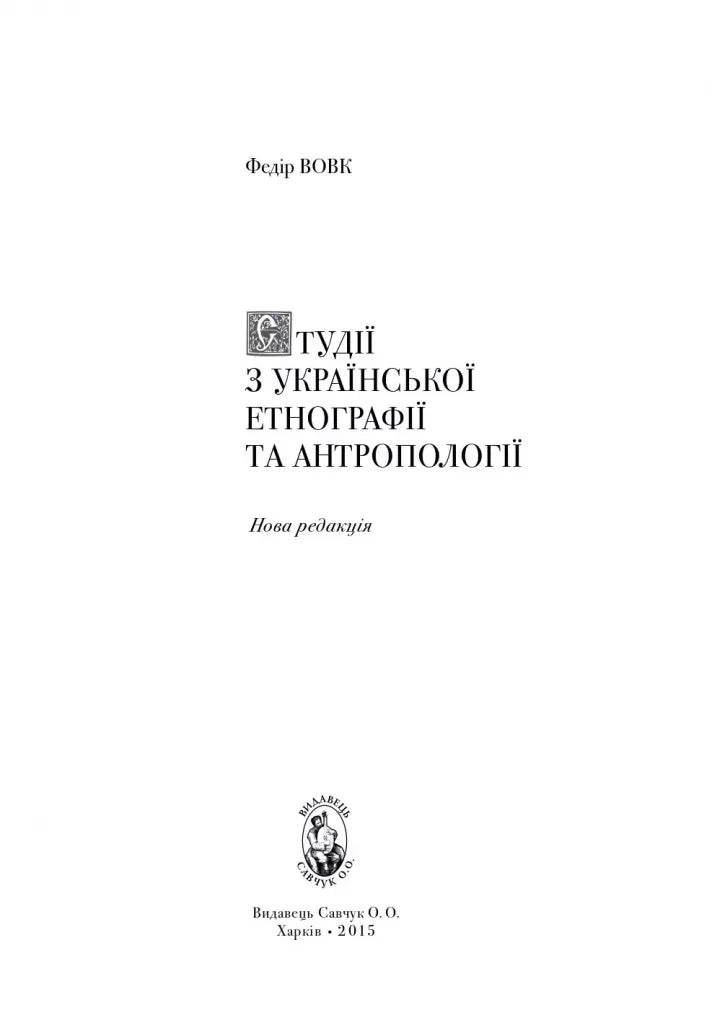 Федір ВОВК

СТУДІЇ
З УКРАЇНСЬКОЇ
ЕТНОГРАФІЇ
ТА АНТРОПОЛОГІЇ

Нова редакція

ВИДАВЕЦЬ
САВЧУК О.О.

Видавець Савчук О. О.
Харків • 2015